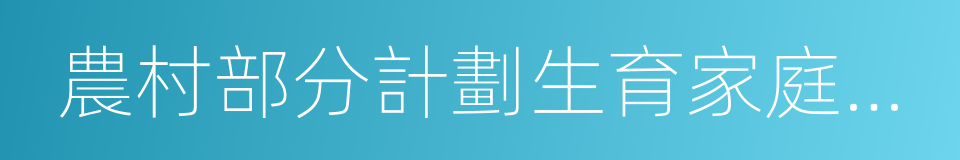 農村部分計劃生育家庭…